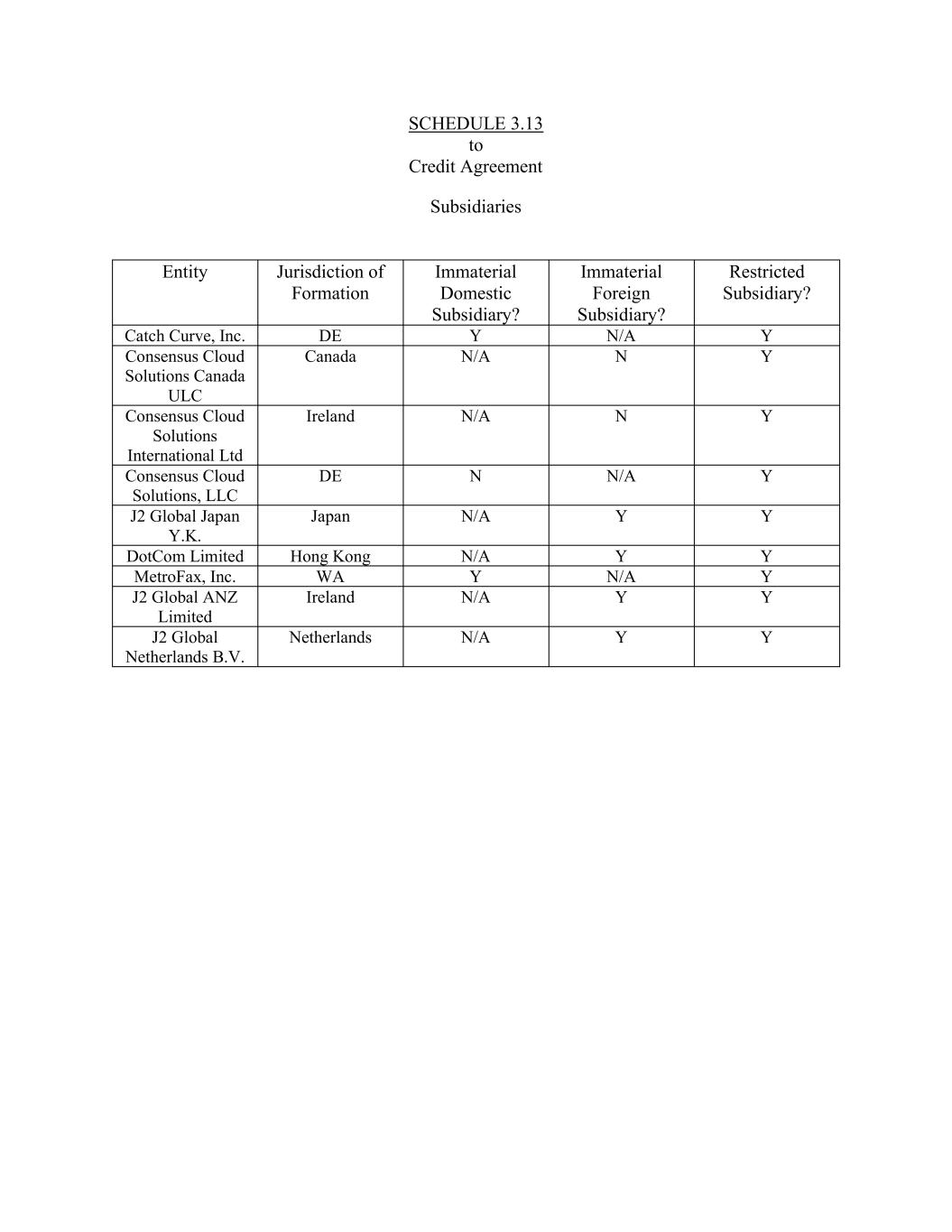 SCHEDULE 3.13
to
Credit Agreement

Subsidiaries

| Entity | Jurisdiction of Formation | Immaterial Domestic Subsidiary? | Immaterial Foreign Subsidiary? | Restricted Subsidiary? |
|---|---|---|---|---|
| Catch Curve, Inc. | DE | Y | N/A | Y |
| Consensus Cloud Solutions Canada ULC | Canada | N/A | N | Y |
| Consensus Cloud Solutions International Ltd | Ireland | N/A | N | Y |
| Consensus Cloud Solutions, LLC | DE | N | N/A | Y |
| J2 Global Japan Y.K. | Japan | N/A | Y | Y |
| DotCom Limited | Hong Kong | N/A | Y | Y |
| MetroFax, Inc. | WA | Y | N/A | Y |
| J2 Global ANZ Limited | Ireland | N/A | Y | Y |
| J2 Global Netherlands B.V. | Netherlands | N/A | Y | Y |